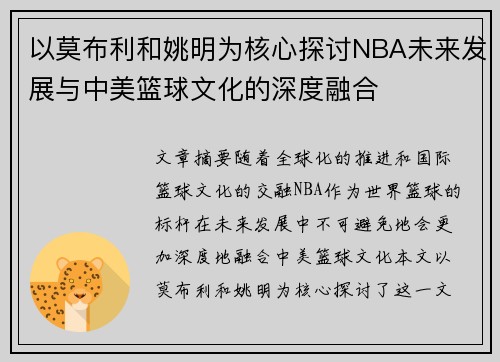 以莫布利和姚明为核心探讨NBA未来发展与中美篮球文化的深度融合

文章摘要随着全球化的推进和国际篮球文化的交融NBA作为世界篮球的标杆在未来发展中不可避免地会更加深度地融合中美篮球文化本文以莫布利和姚明为核心探讨了这一文